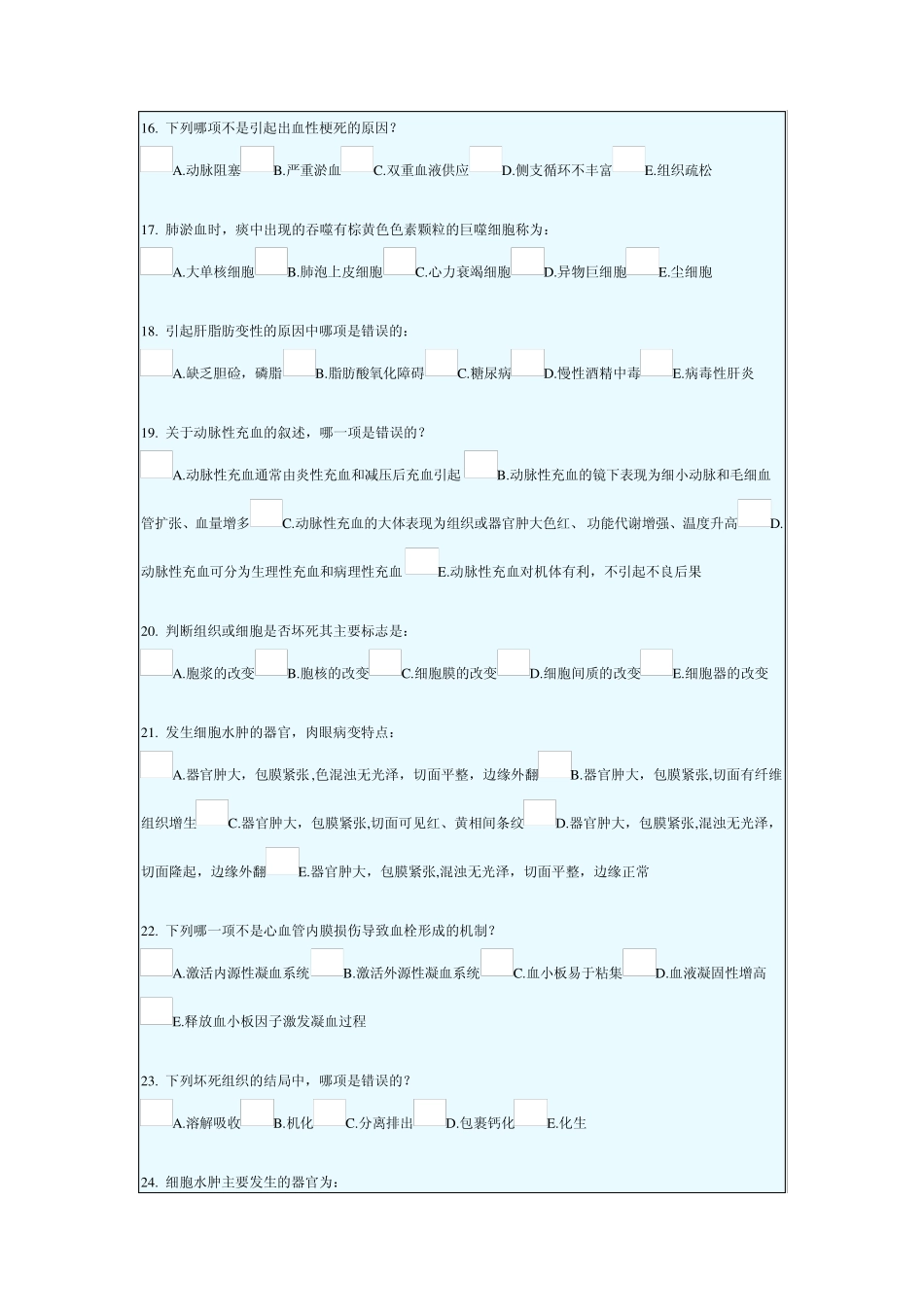 16. 下列哪项不是引起出血性梗死的原因？

A.动脉阻塞 B.严重淤血 C.双重血液供应 D.侧支循环不丰富 E.组织疏松

17. 肺淤血时，痰中出现的吞噬有棕黄色色素颗粒的巨噬细胞称为：

A.大单核细胞 B.肺泡上皮细胞 C.心力衰竭细胞 D.异物巨细胞 E.尘细胞

18. 引起肝脂肪变性的原因中哪项是错误的：

A.缺乏胆硷，磷脂 B.脂肪酸氧化障碍 C.糖尿病 D.慢性酒精中毒 E.病毒性肝炎

19. 关于动脉性充血的叙述，哪一项是错误的？

A.动脉性充血通常由炎性充血和减压后充血引起 B.动脉性充血的镜下表现为细小动脉和毛细血管扩张、血量增多 C.动脉性充血的大体表现为组织或器官肿大色红、功能代谢增强、温度升高 D.动脉性充血可分为生理性充血和病理性充血 E.动脉性充血对机体有利，不引起不良后果

20. 判断组织或细胞是否坏死其主要标志是：

A.胞浆的改变 B.胞核的改变 C.细胞膜的改变 D.细胞间质的改变 E.细胞器的改变

21. 发生细胞水肿的器官，肉眼病变特点：

A.器官肿大，包膜紧张,色混浊无光泽，切面平整，边缘外翻 B.器官肿大，包膜紧张,切面有纤维组织增生 C.器官肿大，包膜紧张,切面可见红、黄相间条纹 D.器官肿大，包膜紧张,混浊无光泽，切面隆起，边缘外翻 E.器官肿大，包膜紧张,混浊无光泽，切面平整，边缘正常

22. 下列哪一项不是心血管内膜损伤导致血栓形成的机制？

A.激活内源性凝血系统 B.激活外源性凝血系统 C.血小板易于粘集 D.血液凝固性增高 E.释放血小板因子激发凝血过程

23. 下列坏死组织的结局中，哪项是错误的？

A.溶解吸收 B.机化 C.分离排出 D.包裹钙化 E.化生

24. 细胞水肿主要发生的器官为：